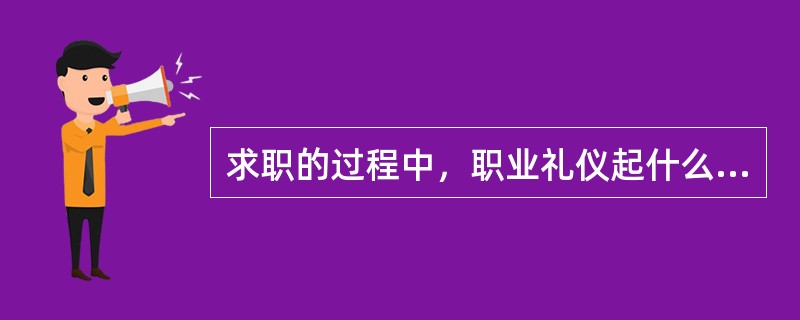 求职的过程中，职业礼仪起什么...